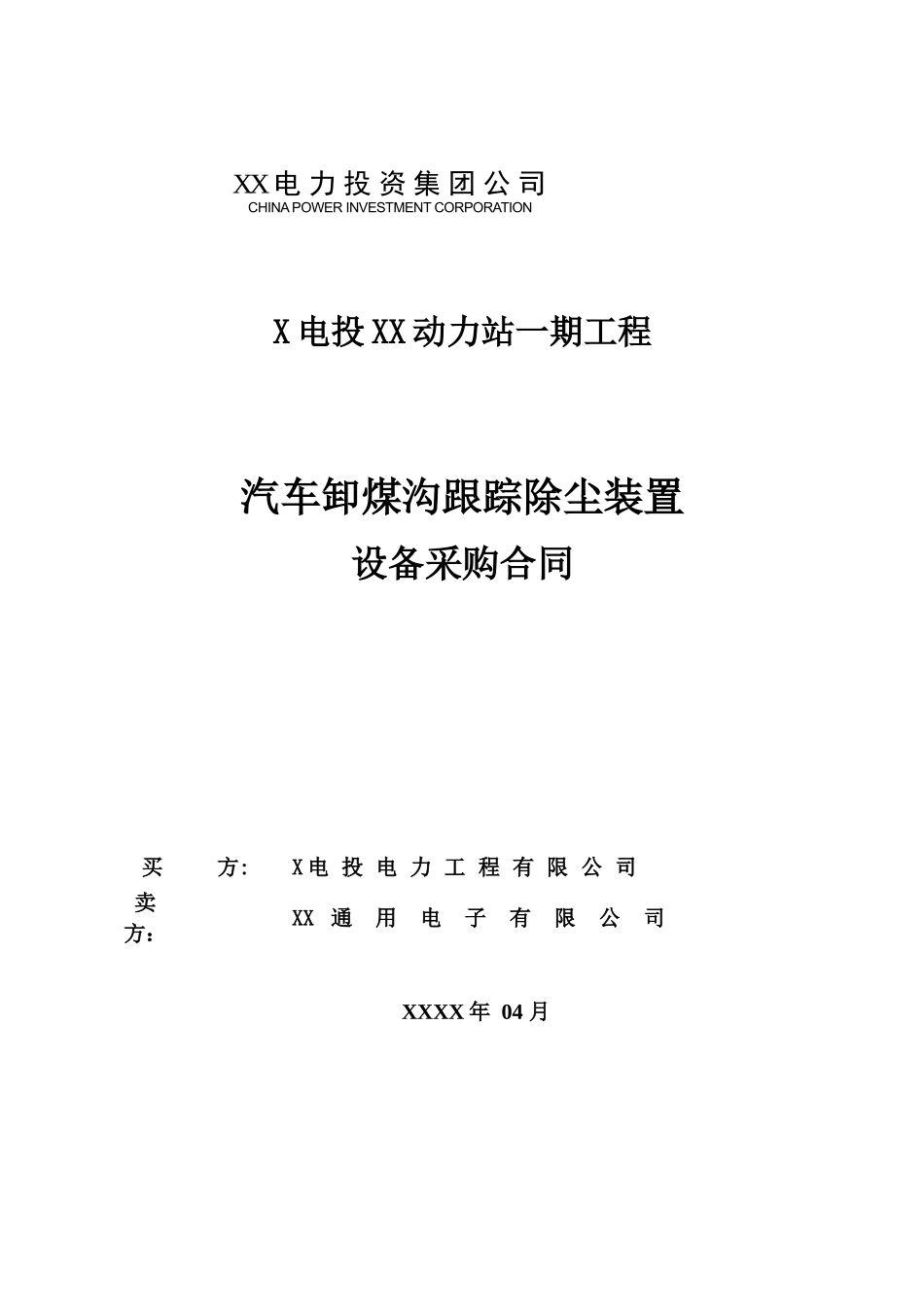 XX电力投资集团公司
CHINA POWER INVESTMENT CORPORATION

X电投XX动力站一期工程

汽车卸煤沟跟踪除尘装置
设备采购合同

买　　方:　X电投电力工程有限公司
卖　　方：　XX通用电子有限公司

XXXX年 04月